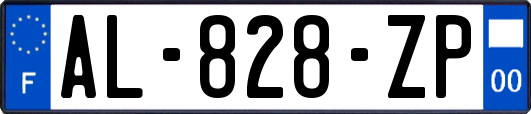 F
AL-828-ZP
00